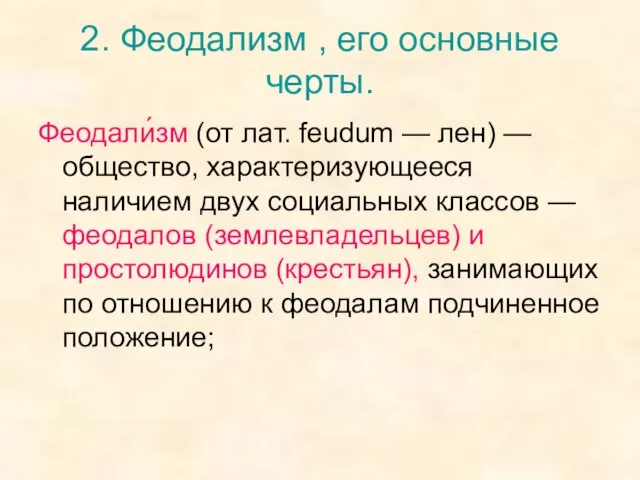 2. Феодализм , его основные черты.

Феодали́зм (от лат. feudum — лен) — общество, характеризующееся наличием двух социальных классов — феодалов (землевладельцев) и простолюдинов (крестьян), занимающих по отношению к феодалам подчиненное положение;